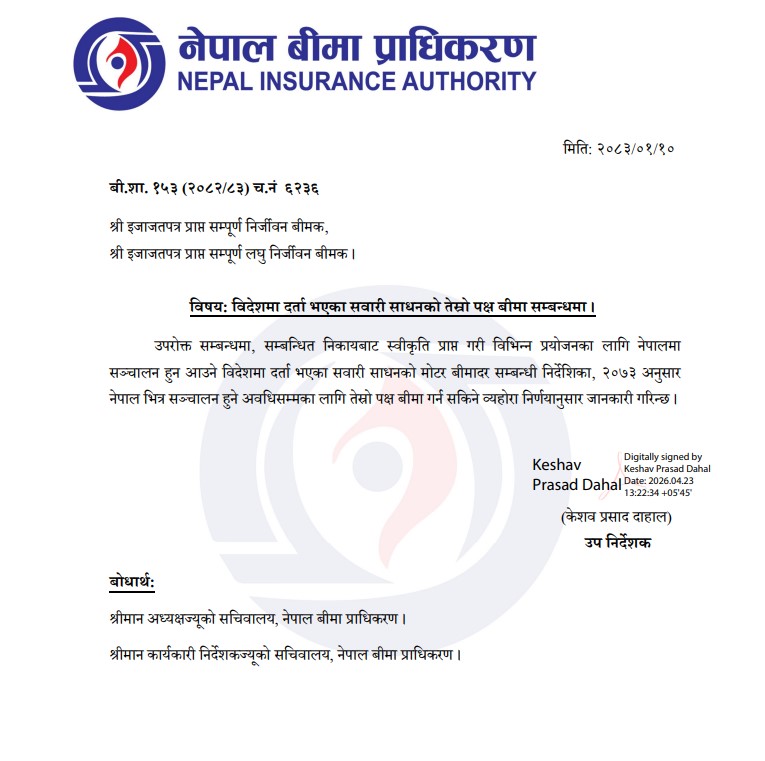 नेपाल बीमा प्राधिकरण
NEPAL INSURANCE AUTHORITY

मिति: २०८३/०१/१०

बी.शा. १५३ (२०८२/८३) च.नं ६२३६

श्री इजाजतपत्र प्राप्त सम्पूर्ण निर्जीवन बीमक,
श्री इजाजतपत्र प्राप्त सम्पूर्ण लघु निर्जीवन बीमक।

विषय: विदेशमा दर्ता भएका सवारी साधनको तेस्रो पक्ष बीमा सम्बन्धमा।

उपरोक्त सम्बन्धमा, सम्बन्धित निकायबाट स्वीकृति प्राप्त गरी विभिन्न प्रयोजनका लागि नेपालमा सञ्चालन हुन आउने विदेशमा दर्ता भएका सवारी साधनको मोटर बीमादर सम्बन्धी निर्देशिका, २०७३ अनुसार नेपाल भित्र सञ्चालन हुने अवधिसम्मका लागि तेस्रो पक्ष बीमा गर्न सकिने व्यहोरा निर्णयानुसार जानकारी गरिन्छ।

Keshav Prasad Dahal
Digitally signed by Keshav Prasad Dahal
Date: 2026.04.23 13:22:34 +05'45'

(केशव प्रसाद दाहाल)
उप निर्देशक

बोधार्थ:
श्रीमान अध्यक्षज्यूको सचिवालय, नेपाल बीमा प्राधिकरण।
श्रीमान कार्यकारी निर्देशकज्यूको सचिवालय, नेपाल बीमा प्राधिकरण।